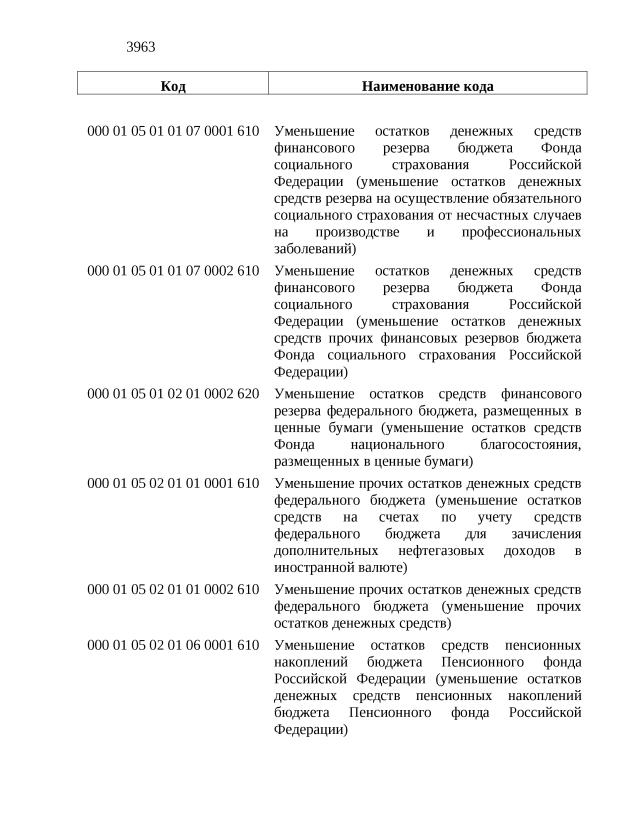 3963

| Код | Наименование кода |
|---|---|
| 000 01 05 01 01 07 0001 610 | Уменьшение остатков денежных средств финансового резерва бюджета Фонда социального страхования Российской Федерации (уменьшение остатков денежных средств резерва на осуществление обязательного социального страхования от несчастных случаев на производстве и профессиональных заболеваний) |
| 000 01 05 01 01 07 0002 610 | Уменьшение остатков денежных средств финансового резерва бюджета Фонда социального страхования Российской Федерации (уменьшение остатков денежных средств прочих финансовых резервов бюджета Фонда социального страхования Российской Федерации) |
| 000 01 05 01 02 01 0002 620 | Уменьшение остатков средств финансового резерва федерального бюджета, размещенных в ценные бумаги (уменьшение остатков средств Фонда национального благосостояния, размещенных в ценные бумаги) |
| 000 01 05 02 01 01 0001 610 | Уменьшение прочих остатков денежных средств федерального бюджета (уменьшение остатков средств на счетах по учету средств федерального бюджета для зачисления дополнительных нефтегазовых доходов в иностранной валюте) |
| 000 01 05 02 01 01 0002 610 | Уменьшение прочих остатков денежных средств федерального бюджета (уменьшение прочих остатков денежных средств) |
| 000 01 05 02 01 06 0001 610 | Уменьшение остатков средств пенсионных накоплений бюджета Пенсионного фонда Российской Федерации (уменьшение остатков денежных средств пенсионных накоплений бюджета Пенсионного фонда Российской Федерации) |